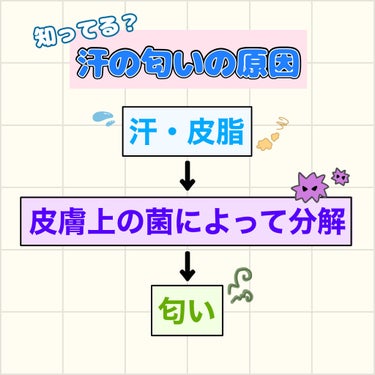 知ってる?

汗の匂いの原因

汗・皮脂

↓

皮膚上の菌によって分解

↓

匂い